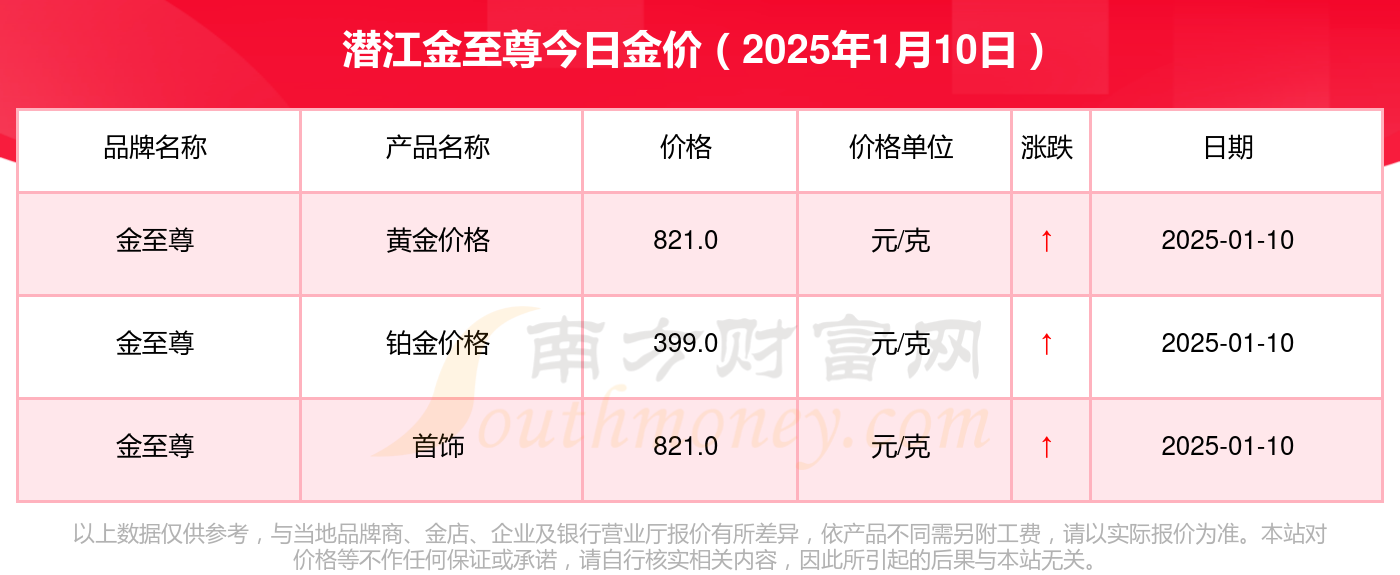 潜江金至尊今日金价（2025年1月10日）

| 品牌名称 | 产品名称 | 价格 | 价格单位 | 涨跌 | 日期 |
|---|---|---|---|---|---|
| 金至尊 | 黄金价格 | 821.0 | 元/克 | ↑ | 2025-01-10 |
| 金至尊 | 铂金价格 | 399.0 | 元/克 | ↑ | 2025-01-10 |
| 金至尊 | 首饰 | 821.0 | 元/克 | ↑ | 2025-01-10 |

南方财富网
Southmoney.com

以上数据仅供参考，与当地品牌商、金店、企业及银行营业厅报价有所差异，依产品不同需另附工费，请以实际报价为准。本站对价格等不作任何保证或承诺，请自行核实相关内容，因此所引起的后果与本站无关。